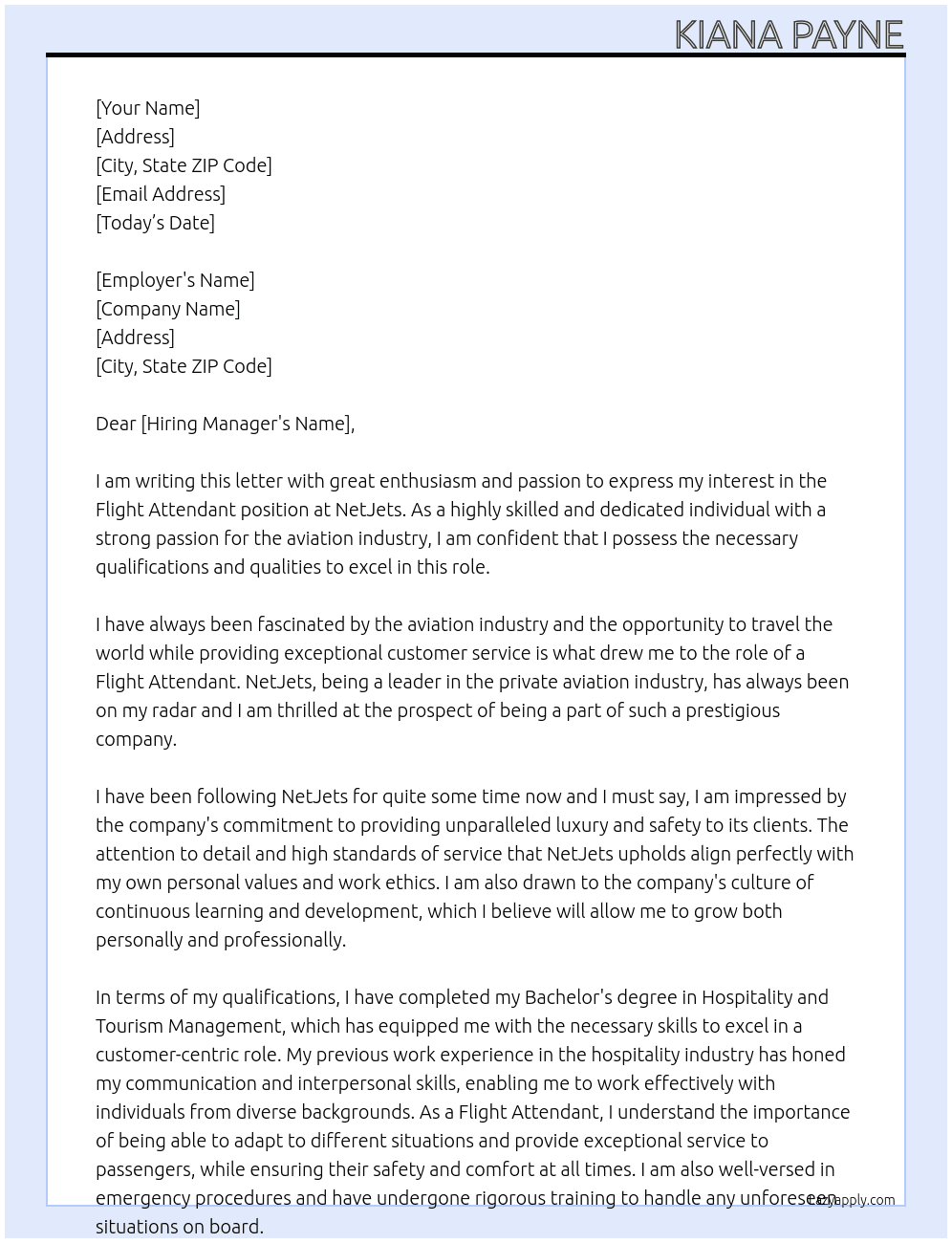 KIANA PAYNE

[Your Name]
[Address]
[City, State ZIP Code]
[Email Address]
[Today's Date]

[Employer's Name]
[Company Name]
[Address]
[City, State ZIP Code]

Dear [Hiring Manager's Name],

I am writing this letter with great enthusiasm and passion to express my interest in the Flight Attendant position at NetJets. As a highly skilled and dedicated individual with a strong passion for the aviation industry, I am confident that I possess the necessary qualifications and qualities to excel in this role.

I have always been fascinated by the aviation industry and the opportunity to travel the world while providing exceptional customer service is what drew me to the role of a Flight Attendant. NetJets, being a leader in the private aviation industry, has always been on my radar and I am thrilled at the prospect of being a part of such a prestigious company.

I have been following NetJets for quite some time now and I must say, I am impressed by the company's commitment to providing unparalleled luxury and safety to its clients. The attention to detail and high standards of service that NetJets upholds align perfectly with my own personal values and work ethics. I am also drawn to the company's culture of continuous learning and development, which I believe will allow me to grow both personally and professionally.

In terms of my qualifications, I have completed my Bachelor's degree in Hospitality and Tourism Management, which has equipped me with the necessary skills to excel in a customer-centric role. My previous work experience in the hospitality industry has honed my communication and interpersonal skills, enabling me to work effectively with individuals from diverse backgrounds. As a Flight Attendant, I understand the importance of being able to adapt to different situations and provide exceptional service to passengers, while ensuring their safety and comfort at all times. I am also well-versed in emergency procedures and have undergone rigorous training to handle any unforeseen situations on board.

Lazyapply.com